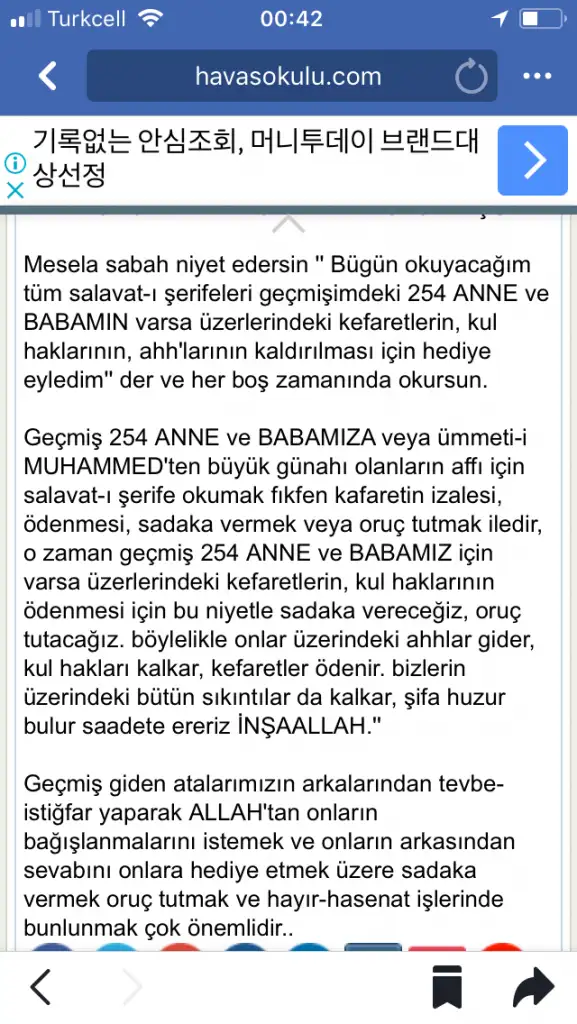 Turkcell 00:42

havasokulu.com

기록없는 안심조회, 머니투데이 브랜드대상선정

Mesela sabah niyet edersin " Bügün okuyacağım tüm salavat-ı şerifeleri geçmişimdeki 254 ANNE ve BABAMIN varsa üzerlerindeki kefaretlerin, kul haklarının, ahh'larının kaldırılması için hediye eyledim" der ve her boş zamanında okursun.

Geçmiş 254 ANNE ve BABAMIZA veya ümmeti-i MUHAMMED'ten büyük günahı olanların affı için salavat-ı şerife okumak fıkfen kafaretin izalesi, ödenmesi, sadaka vermek veya oruç tutmak iledir, o zaman geçmiş 254 ANNE ve BABAMIZ için varsa üzerlerindeki kefaretlerin, kul haklarının ödenmesi için bu niyetle sadaka vereceğiz, oruç tutacağız. böylelikle onlar üzerindeki ahhlar gider, kul hakları kalkar, kefaretler ödenir. bizlerin üzerindeki bütün sıkıntılar da kalkar, şifa huzur bulur saadete ereriz İNŞAALLAH."

Geçmiş giden atalarımızın arkalarından tevbe-istiğfar yaparak ALLAH'tan onların bağışlanmalarını istemek ve onların arkasından sevabını onlara hediye etmek üzere sadaka vermek oruç tutmak ve hayır-hasenat işlerinde bunlunmak çok önemlidir..